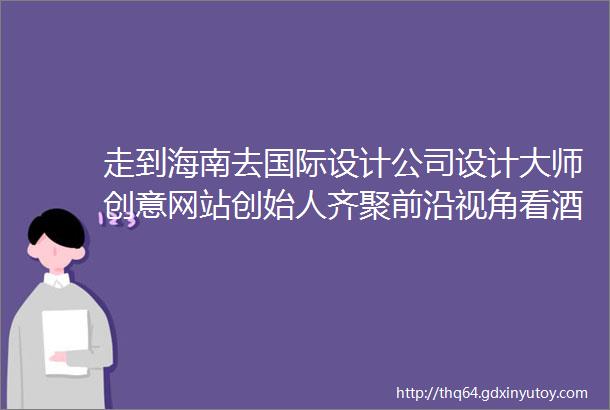 走到海南去国际设计公司设计大师创意网站创始人齐聚前沿视角看酒

123

http://thq64.gdxinyutoy.com